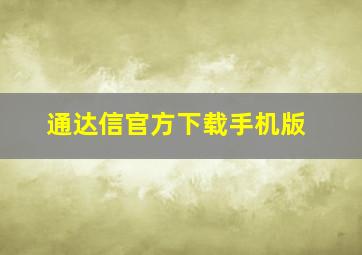 通达信官方下载手机版